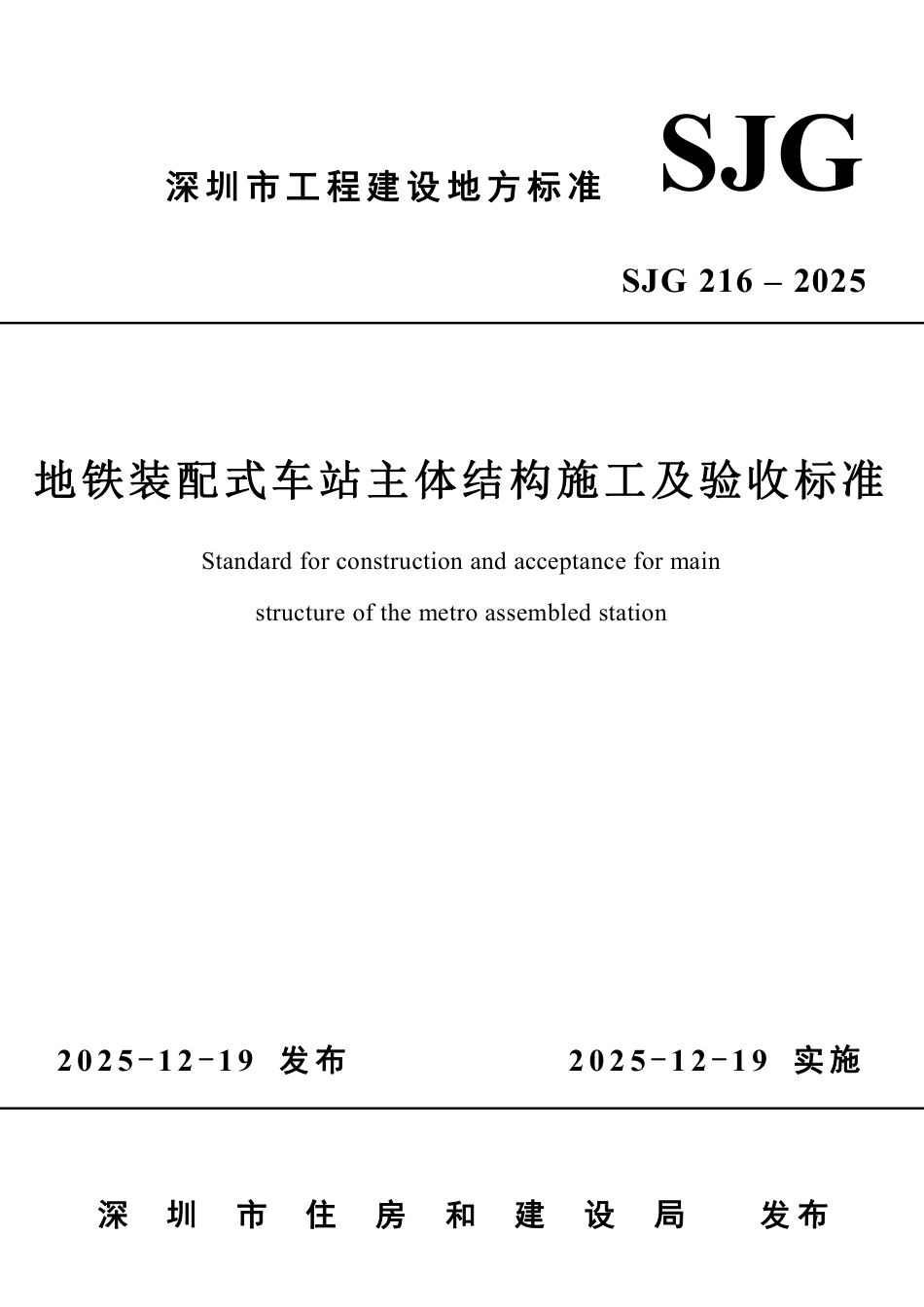 深圳市工程建设地方标准

SJG

SJG 216 – 2025

地铁装配式车站主体结构施工及验收标准

Standard for construction and acceptance for main structure of the metro assembled station

2025-12-19 发布

2025-12-19 实施

深圳市住房和建设局 发布